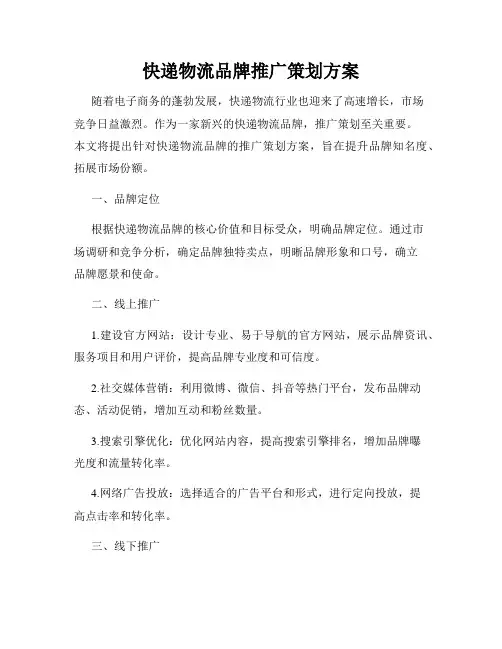 快递物流品牌推广策划方案

随着电子商务的蓬勃发展，快递物流行业也迎来了高速增长，市场竞争日益激烈。作为一家新兴的快递物流品牌，推广策划至关重要。本文将提出针对快递物流品牌的推广策划方案，旨在提升品牌知名度、拓展市场份额。

一、品牌定位

根据快递物流品牌的核心价值和目标受众，明确品牌定位。通过市场调研和竞争分析，确定品牌独特卖点，明晰品牌形象和口号，确立品牌愿景和使命。

二、线上推广

1.建设官方网站：设计专业、易于导航的官方网站，展示品牌资讯、服务项目和用户评价，提高品牌专业度和可信度。

2.社交媒体营销：利用微博、微信、抖音等热门平台，发布品牌动态、活动促销，增加互动和粉丝数量。

3.搜索引擎优化：优化网站内容，提高搜索引擎排名，增加品牌曝光度和流量转化率。

4.网络广告投放：选择适合的广告平台和形式，进行定向投放，提高点击率和转化率。

三、线下推广